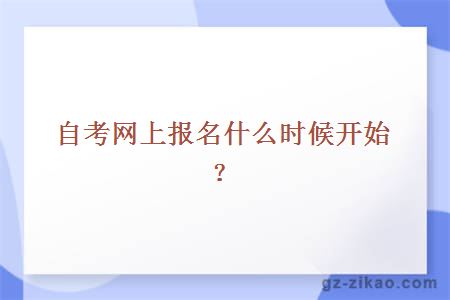 自考网上报名什么时候开始？

gz-zikao.com